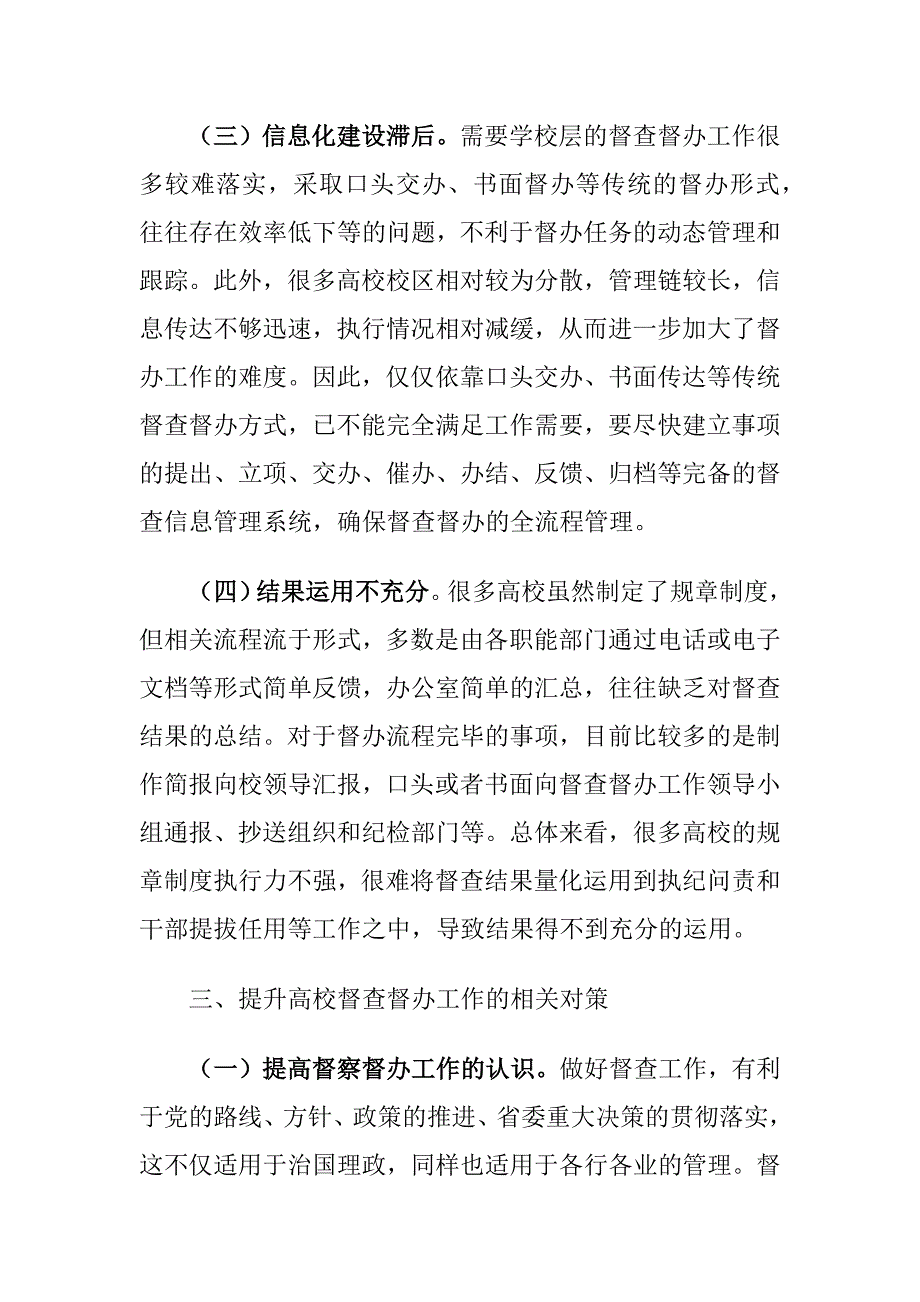 （三）信息化建设滞后。需要学校层的督查督办工作很多较难落实，采取口头交办、书面督办等传统的督办形式，往往存在效率低下等的问题，不利于督办任务的动态管理和跟踪。此外，很多高校校区相对较为分散，管理链较长，信息传达不够迅速，执行情况相对减缓，从而进一步加大了督办工作的难度。因此，仅仅依靠口头交办、书面传达等传统督查督办方式，已不能完全满足工作需要，要尽快建立事项的提出、立项、交办、催办、办结、反馈、归档等完备的督查信息管理系统，确保督查督办的全流程管理。

（四）结果运用不充分。很多高校虽然制定了规章制度，但相关流程流于形式，多数是由各职能部门通过电话或电子文档等形式简单反馈，办公室简单的汇总，往往缺乏对督查结果的总结。对于督办流程完毕的事项，目前比较多的是制作简报向校领导汇报，口头或者书面向督查督办工作领导小组通报、抄送组织和纪检部门等。总体来看，很多高校的规章制度执行力不强，很难将督查结果量化运用到执纪问责和干部提拔任用等工作之中，导致结果得不到充分的运用。

三、提升高校督查督办工作的相关对策

（一）提高督察督办工作的认识。做好督查工作，有利于党的路线、方针、政策的推进、省委重大决策的贯彻落实，这不仅适用于治国理政，同样也适用于各行各业的管理。督